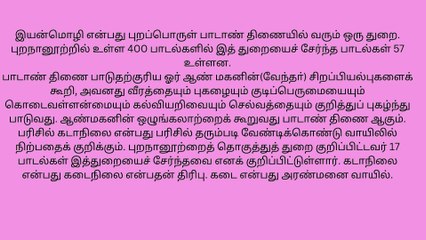 இயன்மொழி என்பது புறப்பொருள் பாடாண் திணையில் வரும் ஒரு துறை. புறநானூற்றில் உள்ள 400 பாடல்களில் இத் துறையைச் சேர்ந்த பாடல்கள் 57 உள்ளன.
பாடாண் திணை பாடுதற்குரிய ஓர் ஆண் மகனின்(வேந்தர்) சிறப்பியல்புகளைக் கூறி, அவனது வீரத்தையும் புகழையும் குடிப்பெருமையையும் கொடைவள்ளன்மையும் கல்வியறிவையும் செல்வத்தையும் குறித்துப் புகழ்ந்து பாடுவது. ஆண்மகனின் ஒழுங்கலாற்றைக் கூறுவது பாடாண் திணை ஆகும்.
பரிசில் கடாநிலை என்பது பரிசில் தரும்படி வேண்டிக்கொண்டு வாயிலில் நிற்பதைக் குறிக்கும். புறநானூற்றைத் தொகுத்துத் துறை குறிப்பிட்டவர் 17 பாடல்கள் இத்துறையைச் சேர்ந்தவை எனக் குறிப்பிட்டுள்ளார். கடாநிலை என்பது கடைநிலை என்பதன் திரிபு. கடை என்பது அரண்மனை வாயில்.